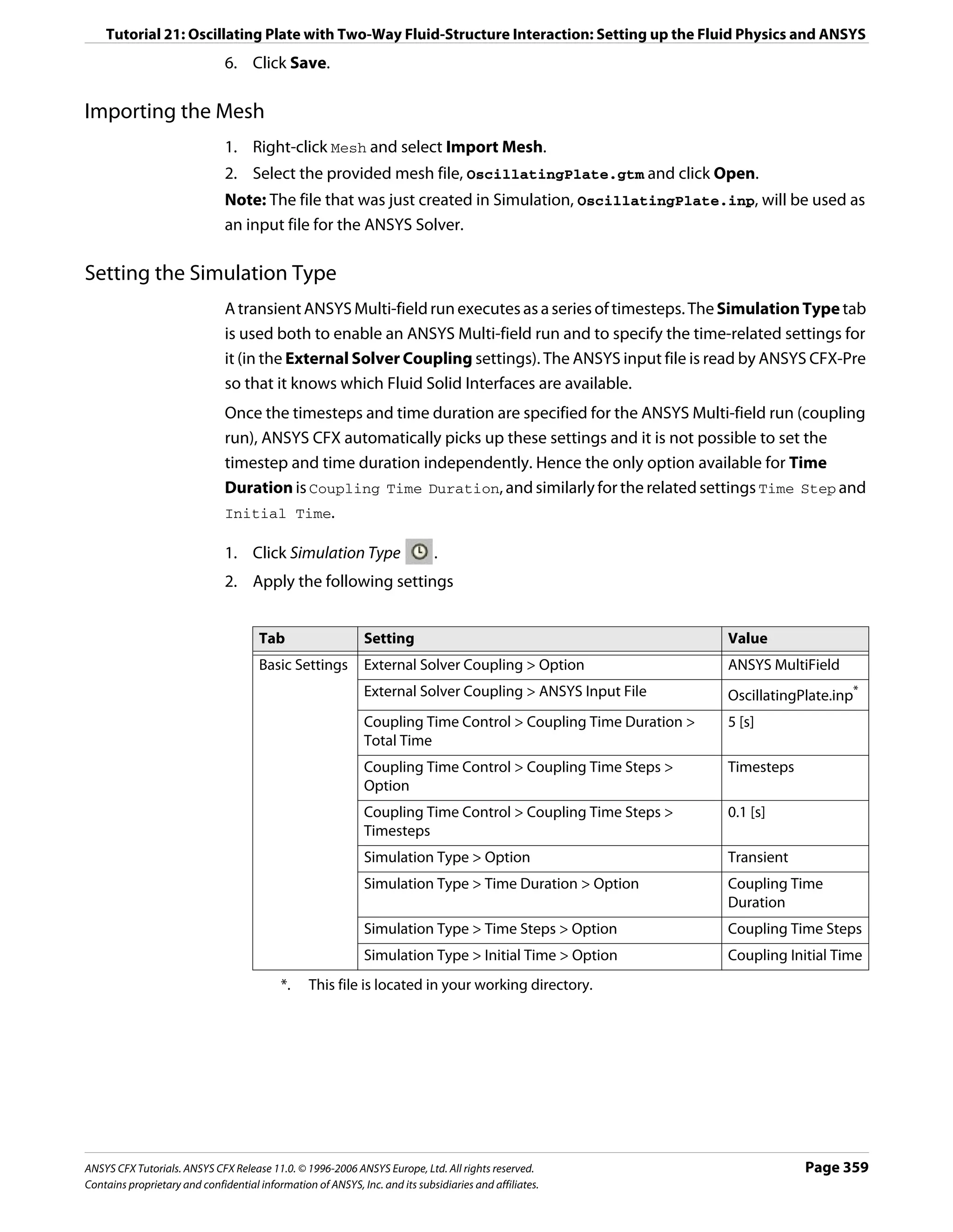 Tutorial 21: Oscillating Plate with Two-Way Fluid-Structure Interaction: Setting up the Fluid Physics and ANSYS

6. Click Save.

Importing the Mesh

1. Right-click Mesh and select Import Mesh.
2. Select the provided mesh file, OscillatingPlate.gtm and click Open.

Note: The file that was just created in Simulation, OscillatingPlate.inp, will be used as an input file for the ANSYS Solver.

Setting the Simulation Type

A transient ANSYS Multi-field run executes as a series of timesteps. The Simulation Type tab is used both to enable an ANSYS Multi-field run and to specify the time-related settings for it (in the External Solver Coupling settings). The ANSYS input file is read by ANSYS CFX-Pre so that it knows which Fluid Solid Interfaces are available.

Once the timesteps and time duration are specified for the ANSYS Multi-field run (coupling run), ANSYS CFX automatically picks up these settings and it is not possible to set the timestep and time duration independently. Hence the only option available for Time Duration is Coupling Time Duration, and similarly for the related settings Time Step and Initial Time.

1. Click Simulation Type .
2. Apply the following settings

| Tab | Setting | Value |
|---|---|---|
| Basic Settings | External Solver Coupling > Option | ANSYS MultiField |
| | External Solver Coupling > ANSYS Input File | OscillatingPlate.inp* |
| | Coupling Time Control > Coupling Time Duration > Total Time | 5 [s] |
| | Coupling Time Control > Coupling Time Steps > Option | Timesteps |
| | Coupling Time Control > Coupling Time Steps > Timesteps | 0.1 [s] |
| | Simulation Type > Option | Transient |
| | Simulation Type > Time Duration > Option | Coupling Time Duration |
| | Simulation Type > Time Steps > Option | Coupling Time Steps |
| | Simulation Type > Initial Time > Option | Coupling Initial Time |

*. This file is located in your working directory.

ANSYS CFX Tutorials. ANSYS CFX Release 11.0. © 1996-2006 ANSYS Europe, Ltd. All rights reserved.
Contains proprietary and confidential information of ANSYS, Inc. and its subsidiaries and affiliates.
Page 359